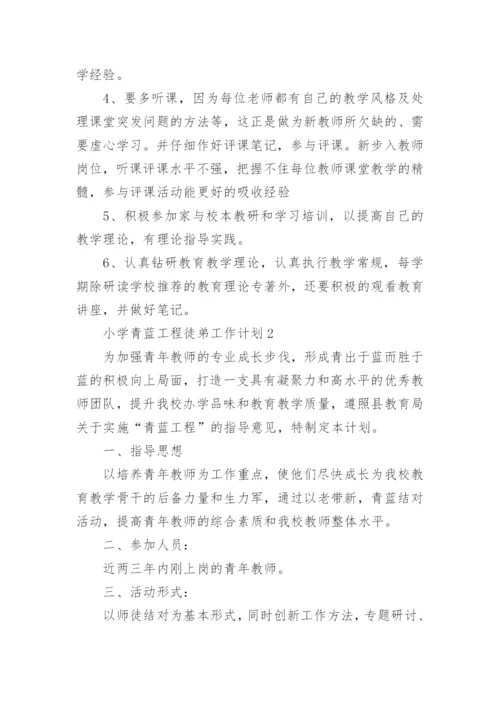 学经验。

4、要多听课，因为每位老师都有自己的教学风格及处理课堂突发问题的方法等，这正是做为新教师所欠缺的、需要虚心学习。并仔细作好评课笔记，参与评课。新步入教师岗位，听课评课水平不强，把握不住每位教师课堂教学的精髓，参与评课活动能更好的吸收经验

5、积极参加家与校本教研和学习培训，以提高自己的教学理论，有理论指导实践。

6、认真钻研教育教学理论，认真执行教学常规，每学期除研读学校推荐的教育理论专著外，还要积极的观看教育讲座，并做好笔记。

小学青蓝工程徒弟工作计划2

为加强青年教师的专业成长步伐，形成青出于蓝而胜于蓝的积极向上局面，打造一支具有凝聚力和高水平的优秀教师团队，提升我校办学品味和教育教学质量，遵照县教育局关于实施“青蓝工程”的指导意见，特制定本计划。

一、指导思想

以培养青年教师为工作重点，使他们尽快成长为我校教育教学骨干的后备力量和生力军，通过以老带新，青蓝结对活动，提高青年教师的综合素质和我校教师整体水平。

二、参加人员：

近两三年内刚上岗的青年教师。

三、活动形式：

以师徒结对为基本形式，同时创新工作方法，专题研讨、